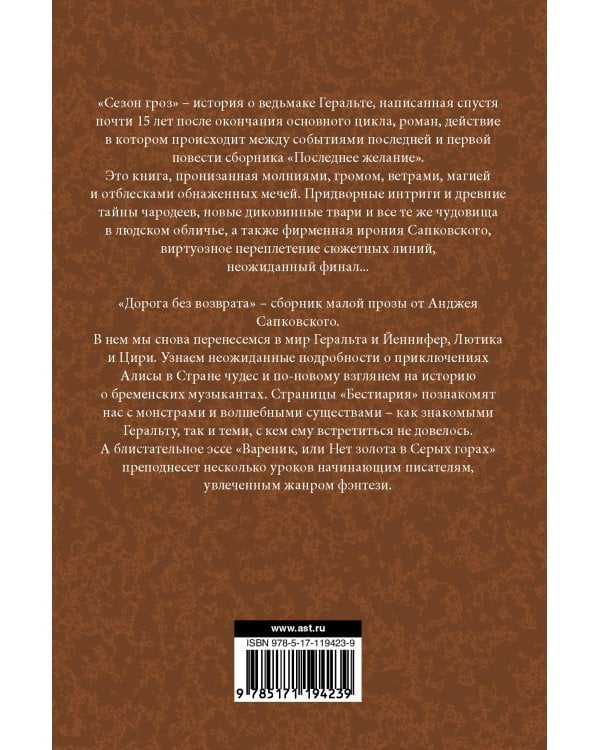 «Сезон гроз» – история о ведьмаке Геральте, написанная спустя почти 15 лет после окончания основного цикла, роман, действие в котором происходит между событиями последней и первой повести сборника «Последнее желание».
Это книга, пронизанная молниями, громом, ветрами, магией и отблесками обнаженных мечей. Придворные интриги и древние тайны чародеев, новые диковинные твари и все те же чудовища в людском обличье, а также фирменная ирония Сапковского, виртуозное переплетение сюжетных линий, неожиданный финал...

«Дорога без возврата» – сборник малой прозы от Анджея Сапковского.
В нем мы снова перенесемся в мир Геральта и Йеннифер, Лютика и Цири. Узнаем неожиданные подробности о приключениях Алисы в Стране чудес и по-новому взглянем на историю о бременских музыкантах. Страницы «Бестиария» познакомят нас с монстрами и волшебными существами – как знакомыми Геральту, так и теми, с кем ему встретиться не довелось.
А блистательное эссе «Вареник, или Нет золота в Серых горах» преподнесет несколько уроков начинающим писателям, увлеченным жанром фэнтези.

www.ast.ru
ISBN 978-5-17-119423-9
9 785171 194239